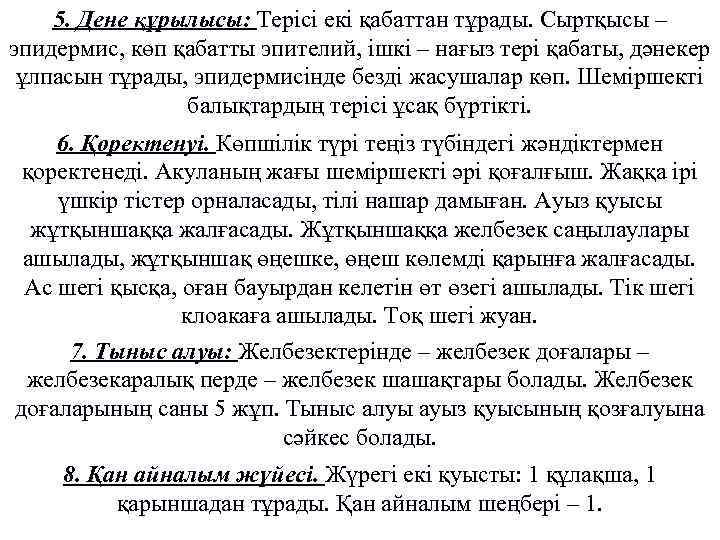 5. Дене құрылысы: Терісі екі қабаттан тұрады. Сыртқысы – эпидермис, көп қабатты эпителий, ішкі – нағыз тері қабаты, дәнекер ұлпасын тұрады, эпидермисінде безді жасушалар көп. Шеміршекті балықтардың терісі ұсақ бүртікті.

6. Қоректенуі. Көпшілік түрі теңіз түбіндегі жәндіктермен қоректенеді. Акуланың жағы шеміршекті әрі қоғалғыш. Жаққа ірі үшкір тістер орналасады, тілі нашар дамыған. Ауыз қуысы жұтқыншаққа жалғасады. Жұтқыншаққа желбезек саңылаулары ашылады, жұтқыншақ өңешке, өңеш көлемді қарынға жалғасады. Ас шегі қысқа, оған бауырдан келетін өт өзегі ашылады. Тік шегі клоакаға ашылады. Тоқ шегі жуан.

7. Тыныс алуы: Желбезектерінде – желбезек доғалары – желбезекаралық перде – желбезек шашақтары болады. Желбезек доғаларының саны 5 жұп. Тыныс алуы ауыз қуысының қозғалуына сәйкес болады.

8. Қан айналым жүйесі. Жүрегі екі қуысты: 1 құлақша, 1 қарыншадан тұрады. Қан айналым шеңбері – 1.